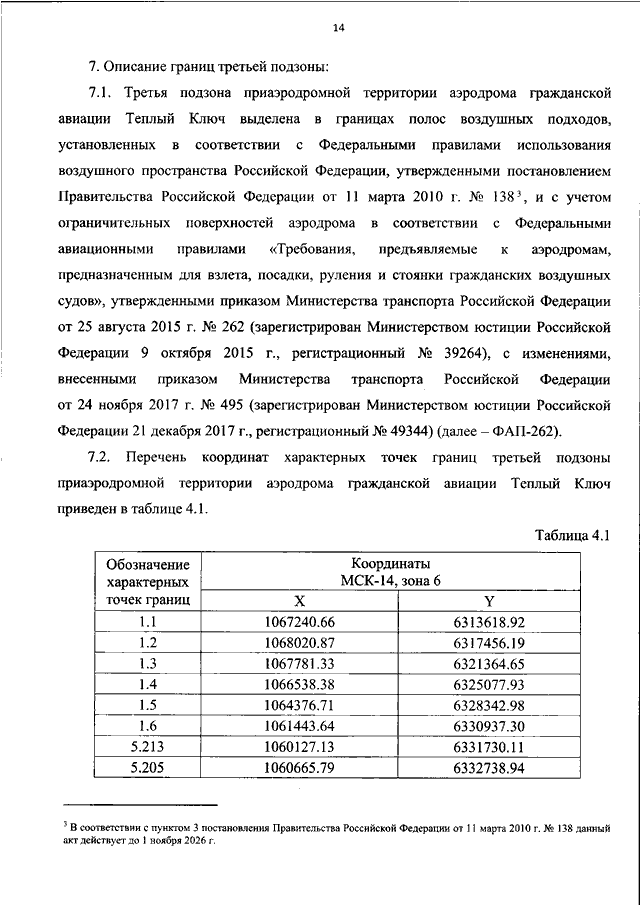 14

7. Описание границ третьей подзоны:

7.1. Третья подзона приаэродромной территории аэродрома гражданской авиации Теплый Ключ выделена в границах полос воздушных подходов, установленных в соответствии с Федеральными правилами использования воздушного пространства Российской Федерации, утвержденными постановлением Правительства Российской Федерации от 11 марта 2010 г. № 138$^3$, и с учетом ограничительных поверхностей аэродрома в соответствии с Федеральными авиационными правилами «Требования, предъявляемые к аэродромам, предназначенным для взлета, посадки, руления и стоянки гражданских воздушных судов», утвержденными приказом Министерства транспорта Российской Федерации от 25 августа 2015 г. № 262 (зарегистрирован Министерством юстиции Российской Федерации 9 октября 2015 г., регистрационный № 39264), с изменениями, внесенными приказом Министерства транспорта Российской Федерации от 24 ноября 2017 г. № 495 (зарегистрирован Министерством юстиции Российской Федерации 21 декабря 2017 г., регистрационный № 49344) (далее – ФАП-262).

7.2. Перечень координат характерных точек границ третьей подзоны приаэродромной территории аэродрома гражданской авиации Теплый Ключ приведен в таблице 4.1.

Таблица 4.1

| Обозначение характерных точек границ | Координаты МСК-14, зона 6 X | Координаты МСК-14, зона 6 Y |
|---|---|---|
| 1.1 | 1067240.66 | 6313618.92 |
| 1.2 | 1068020.87 | 6317456.19 |
| 1.3 | 1067781.33 | 6321364.65 |
| 1.4 | 1066538.38 | 6325077.93 |
| 1.5 | 1064376.71 | 6328342.98 |
| 1.6 | 1061443.64 | 6330937.30 |
| 5.213 | 1060127.13 | 6331730.11 |
| 5.205 | 1060665.79 | 6332738.94 |

$^3$ В соответствии с пунктом 3 постановления Правительства Российской Федерации от 11 марта 2010 г. № 138 данный акт действует до 1 ноября 2026 г.